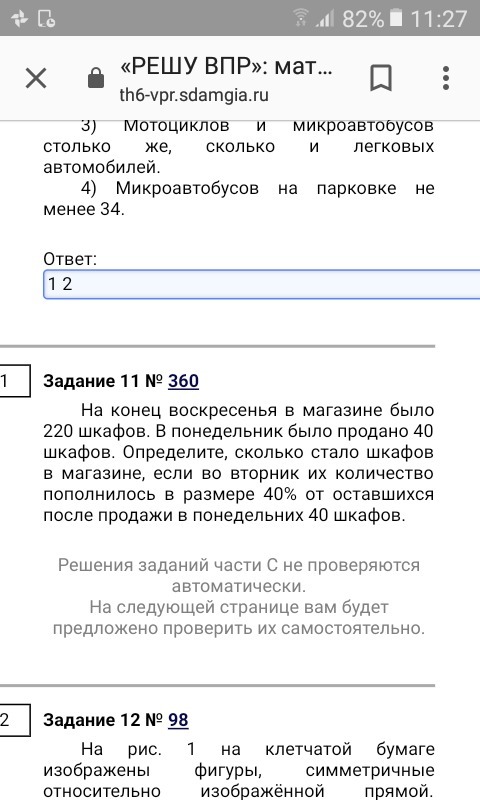 82% 11:27

«РЕШУ ВПР»: мат...
th6-vpr.sdamgia.ru

3) Мотоциклов и микроавтобусов столько же, сколько и легковых автомобилей.
4) Микроавтобусов на парковке не менее 34.

Ответ:
1 2

1

Задание 11 № 360

На конец воскресенья в магазине было 220 шкафов. В понедельник было продано 40 шкафов. Определите, сколько стало шкафов в магазине, если во вторник их количество пополнилось в размере 40% от оставшихся после продажи в понедельних 40 шкафов.

Решения заданий части С не проверяются автоматически.
На следующей странице вам будет предложено проверить их самостоятельно.

2

Задание 12 № 98

На рис. 1 на клетчатой бумаге изображены фигуры, симметричные относительно изображённой прямой.